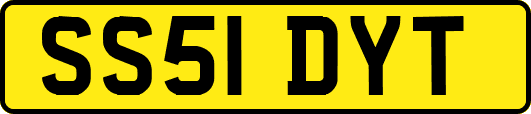 SS51 DYT